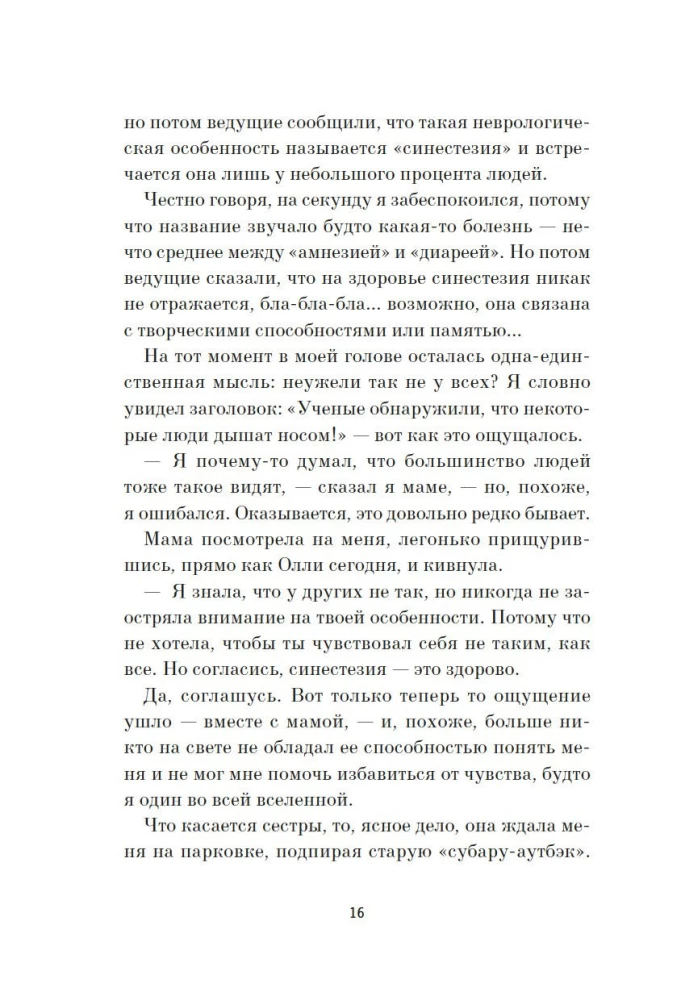 но потом ведущие сообщили, что такая неврологическая особенность называется «синестезия» и встречается она лишь у небольшого процента людей.

Честно говоря, на секунду я забеспокоился, потому что название звучало будто какая-то болезнь — нечто среднее между «амнезией» и «диареей». Но потом ведущие сказали, что на здоровье синестезия никак не отражается, бла-бла-бла... возможно, она связана с творческими способностями или памятью...

На тот момент в моей голове осталась одна-единственная мысль: неужели так не у всех? Я словно увидел заголовок: «Ученые обнаружили, что некоторые люди дышат носом!» — вот как это ощущалось.

— Я почему-то думал, что большинство людей тоже такое видят, — сказал я маме, — но, похоже, я ошибался. Оказывается, это довольно редко бывает.

Мама посмотрела на меня, легонько прищурившись, прямо как Олли сегодня, и кивнула.

— Я знала, что у других не так, но никогда не заостряла внимание на твоей особенности. Потому что не хотела, чтобы ты чувствовал себя не таким, как все. Но согласись, синестезия — это здорово.

Да, соглашусь. Вот только теперь то ощущение ушло — вместе с мамой, — и, похоже, больше никто на свете не обладал ее способностью понять меня и не мог мне помочь избавиться от чувства, будто я один во всей вселенной.

Что касается сестры, то, ясное дело, она ждала меня на парковке, подпирая старую «субару-аутбэк».

16